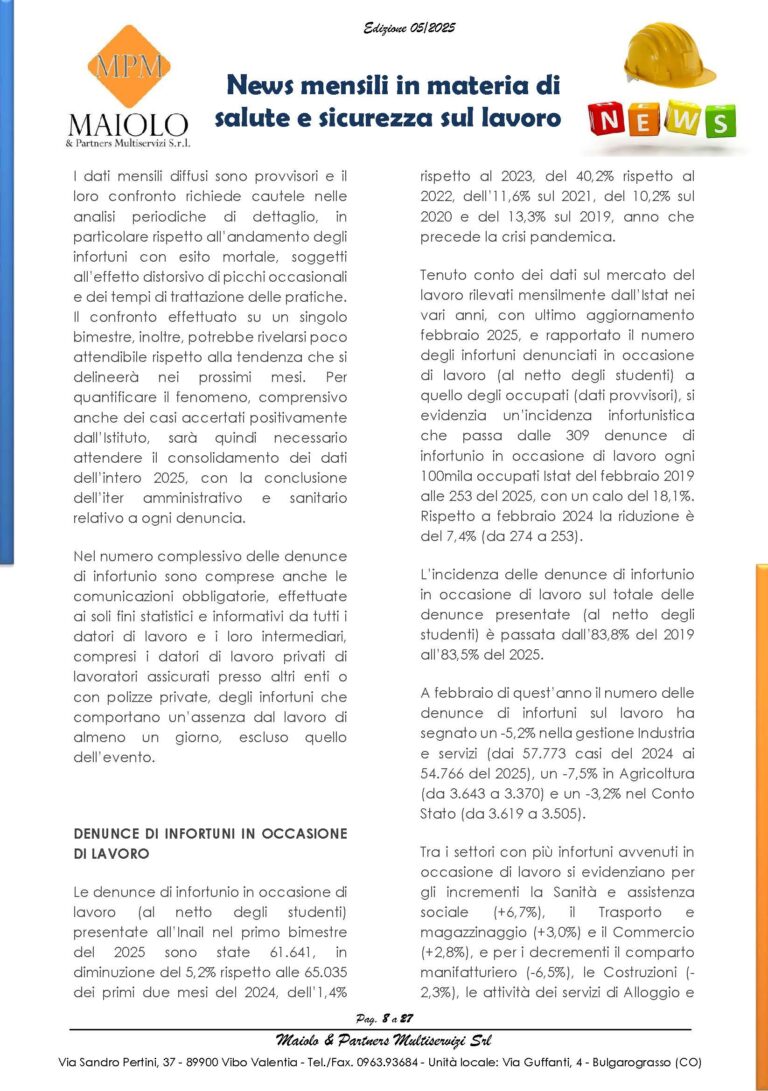 Edizione 05/2025

MPM
MAIOLO
& Partners Multiservizi S.r.l.

News mensili in materia di salute e sicurezza sul lavoro

NEWS

I dati mensili diffusi sono provvisori e il loro confronto richiede cautele nelle analisi periodiche di dettaglio, in particolare rispetto all'andamento degli infortuni con esito mortale, soggetti all'effetto distorsivo di picchi occasionali e dei tempi di trattazione delle pratiche. Il confronto effettuato su un singolo bimestre, inoltre, potrebbe rivelarsi poco attendibile rispetto alla tendenza che si delineerà nei prossimi mesi. Per quantificare il fenomeno, comprensivo anche dei casi accertati positivamente dall'Istituto, sarà quindi necessario attendere il consolidamento dei dati dell'intero 2025, con la conclusione dell'iter amministrativo e sanitario relativo a ogni denuncia.

Nel numero complessivo delle denunce di infortunio sono comprese anche le comunicazioni obbligatorie, effettuate ai soli fini statistici e informativi da tutti i datori di lavoro e i loro intermediari, compresi i datori di lavoro privati di lavoratori assicurati presso altri enti o con polizze private, degli infortuni che comportano un'assenza dal lavoro di almeno un giorno, escluso quello dell'evento.

DENUNCE DI INFORTUNI IN OCCASIONE DI LAVORO

Le denunce di infortunio in occasione di lavoro (al netto degli studenti) presentate all'Inail nel primo bimestre del 2025 sono state 61.641, in diminuzione del 5,2% rispetto alle 65.035 dei primi due mesi del 2024, dell'1,4% rispetto al 2023, del 40,2% rispetto al 2022, dell'11,6% sul 2021, del 10,2% sul 2020 e del 13,3% sul 2019, anno che precede la crisi pandemica.

Tenuto conto dei dati sul mercato del lavoro rilevati mensilmente dall'Istat nei vari anni, con ultimo aggiornamento febbraio 2025, e rapportato il numero degli infortuni denunciati in occasione di lavoro (al netto degli studenti) a quello degli occupati (dati provvisori), si evidenzia un'incidenza infortunistica che passa dalle 309 denunce di infortunio in occasione di lavoro ogni 100mila occupati Istat del febbraio 2019 alle 253 del 2025, con un calo del 18,1%. Rispetto a febbraio 2024 la riduzione è del 7,4% (da 274 a 253).

L'incidenza delle denunce di infortunio in occasione di lavoro sul totale delle denunce presentate (al netto degli studenti) è passata dall'83,8% del 2019 all'83,5% del 2025.

A febbraio di quest'anno il numero delle denunce di infortuni sul lavoro ha segnato un -5,2% nella gestione Industria e servizi (dai 57.773 casi del 2024 ai 54.766 del 2025), un -7,5% in Agricoltura (da 3.643 a 3.370) e un -3,2% nel Conto Stato (da 3.619 a 3.505).

Tra i settori con più infortuni avvenuti in occasione di lavoro si evidenziano per gli incrementi la Sanità e assistenza sociale (+6,7%), il Trasporto e magazzinaggio (+3,0%) e il Commercio (+2,8%), e per i decrementi il comparto manifatturiero (-6,5%), le Costruzioni (-2,3%), le attività dei servizi di Alloggio e

Pag. 8 a 27

Maiolo & Partners Multiservizi Srl
Via Sandro Pertini, 37 - 89900 Vibo Valentia - Tel./Fax. 0963.93684 - Unità locale: Via Guffanti, 4 - Bulgarograsso (CO)